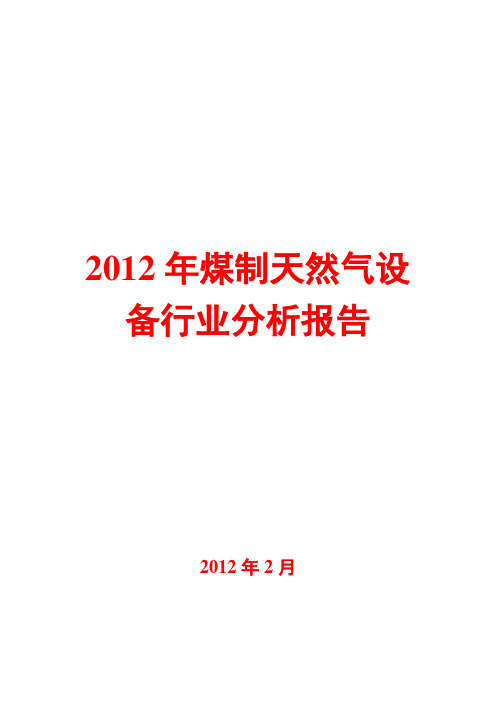 2012 年煤制天然气设备行业分析报告

2012 年 2 月